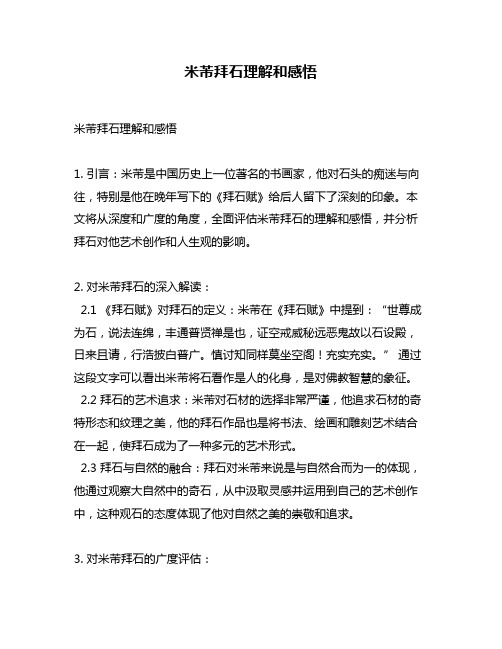 米芾拜石理解和感悟

米芾拜石理解和感悟

1. 引言：米芾是中国历史上一位著名的书画家，他对石头的痴迷与向往，特别是他在晚年写下的《拜石赋》给后人留下了深刻的印象。本文将从深度和广度的角度，全面评估米芾拜石的理解和感悟，并分析拜石对他艺术创作和人生观的影响。

2. 对米芾拜石的深入解读：
2.1 《拜石赋》对拜石的定义：米芾在《拜石赋》中提到：“世尊成为石，说法连绵，丰通普贤禅是也，证空戒威秘远恶鬼故以石设殿，日来且请，行浩披白普广。慎讨知同样莫坐空阁！充实充实。” 通过这段文字可以看出米芾将石看作是人的化身，是对佛教智慧的象征。
2.2 拜石的艺术追求：米芾对石材的选择非常严谨，他追求石材的奇特形态和纹理之美，他的拜石作品也是将书法、绘画和雕刻艺术结合在一起，使拜石成为了一种多元的艺术形式。
2.3 拜石与自然的融合：拜石对米芾来说是与自然合而为一的体现，他通过观察大自然中的奇石，从中汲取灵感并运用到自己的艺术创作中，这种观石的态度体现了他对自然之美的崇敬和追求。

3. 对米芾拜石的广度评估：